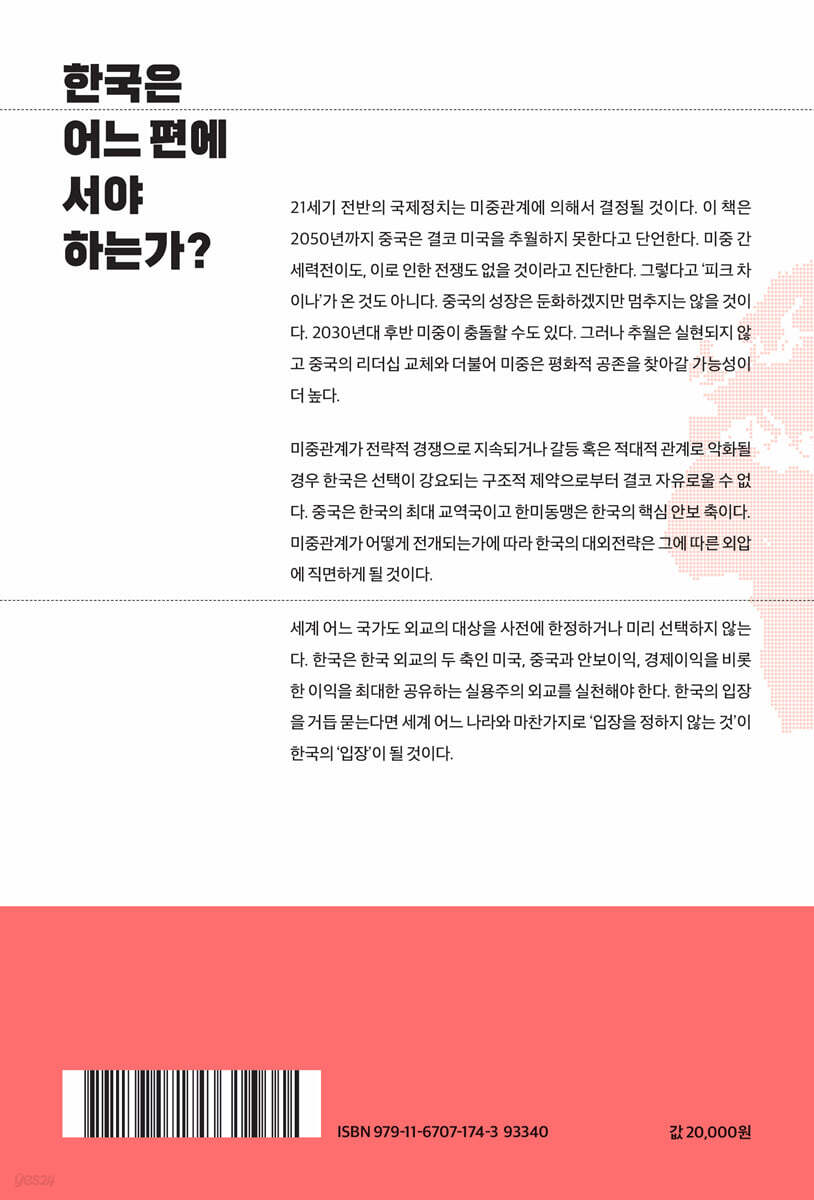 한국은
어느 편에
서야
하는가?

21세기 전반의 국제정치는 미중관계에 의해서 결정될 것이다. 이 책은 2050년까지 중국은 결코 미국을 추월하지 못한다고 단언한다. 미중 간 세력전이도, 이로 인한 전쟁도 없을 것이라고 진단한다. 그렇다고 '피크 차이나'가 온 것도 아니다. 중국의 성장은 둔화하겠지만 멈추지는 않을 것이다. 2030년대 후반 미중이 충돌할 수도 있다. 그러나 추월은 실현되지 않고 중국의 리더십 교체와 더불어 미중은 평화적 공존을 찾아갈 가능성이 더 높다.

미중관계가 전략적 경쟁으로 지속되거나 갈등 혹은 적대적 관계로 악화될 경우 한국은 선택이 강요되는 구조적 제약으로부터 결코 자유로울 수 없다. 중국은 한국의 최대 교역국이고 한미동맹은 한국의 핵심 안보 축이다. 미중관계가 어떻게 전개되는가에 따라 한국의 대외전략은 그에 따른 외압에 직면하게 될 것이다.

세계 어느 국가도 외교의 대상을 사전에 한정하거나 미리 선택하지 않는다. 한국은 한국 외교의 두 축인 미국, 중국과 안보이익, 경제이익을 비롯한 이익을 최대한 공유하는 실용주의 외교를 실천해야 한다. 한국의 입장을 거듭 묻는다면 세계 어느 나라와 마찬가지로 '입장을 정하지 않는 것'이 한국의 '입장'이 될 것이다.

ISBN 979-11-6707-174-3 93340

값 20,000원

yes24